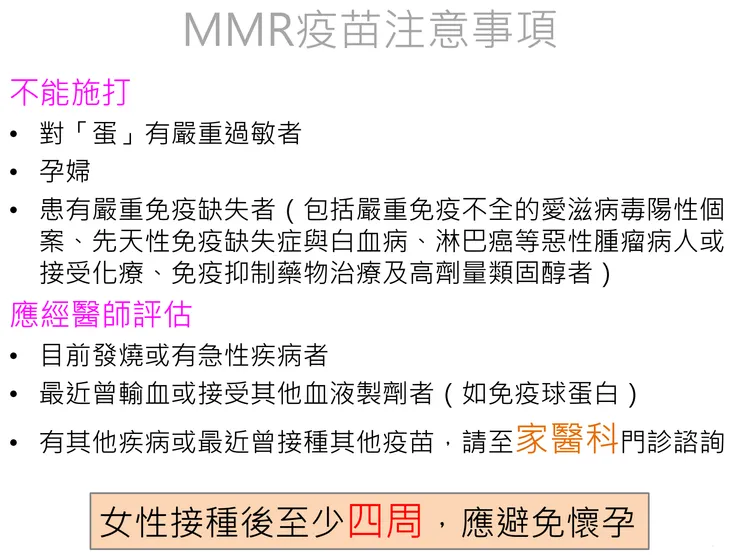 MMR疫苗注意事項

不能施打

• 對「蛋」有嚴重過敏者
• 孕婦
• 患有嚴重免疫缺失者(包括嚴重免疫不全的愛滋病毒陽性個案、先天性免疫缺失症與白血病、淋巴癌等惡性腫瘤病人或接受化療、免疫抑制藥物治療及高劑量類固醇者)

應經醫師評估

• 目前發燒或有急性疾病者
• 最近曾輸血或接受其他血液製劑者(如免疫球蛋白)
• 有其他疾病或最近曾接種其他疫苗,請至家醫科門診諮詢

女性接種後至少四周,應避免懷孕